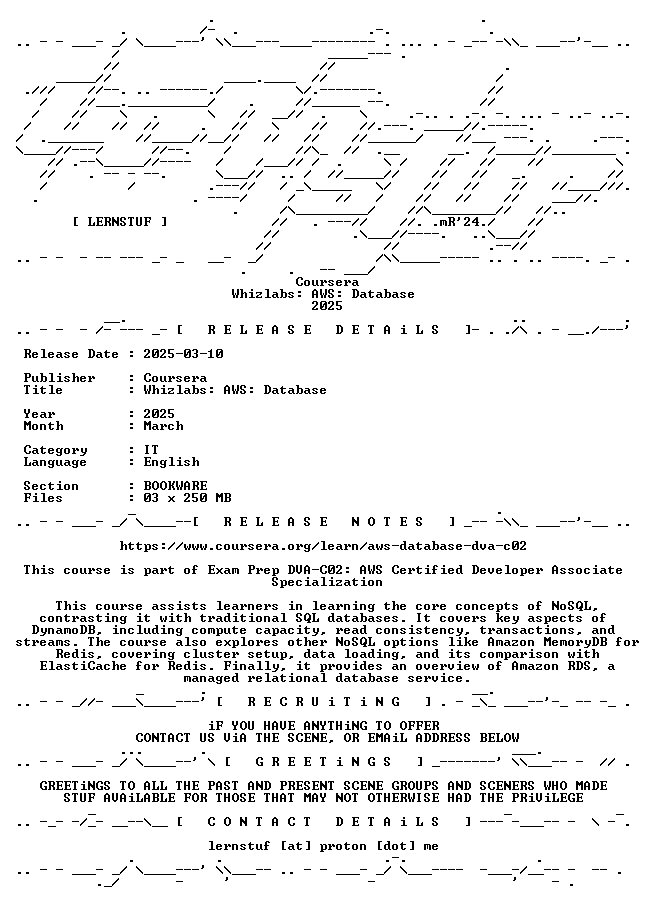 [ LERNSTUF ]

.mR'24.

Coursera
Whizlabs: AWS: Database
2025

[ R E L E A S E   D E T A i L S ]

Release Date : 2025-03-10

Publisher : Coursera
Title : Whizlabs: AWS: Database

Year : 2025
Month : March

Category : IT
Language : English

Section : BOOKWARE
Files : 03 x 250 MB

[ R E L E A S E   N O T E S ]

https://www.coursera.org/learn/aws-database-dva-c02

This course is part of Exam Prep DVA-C02: AWS Certified Developer Associate Specialization

This course assists learners in learning the core concepts of NoSQL, contrasting it with traditional SQL databases. It covers key aspects of DynamoDB, including compute capacity, read consistency, transactions, and streams. The course also explores other NoSQL options like Amazon MemoryDB for Redis, covering cluster setup, data loading, and its comparison with ElastiCache for Redis. Finally, it provides an overview of Amazon RDS, a managed relational database service.

[ R E C R U i T i N G ]

iF YOU HAVE ANYTHiNG TO OFFER
CONTACT US ViA THE SCENE, OR EMAiL ADDRESS BELOW

[ G R E E T i N G S ]

GREETiNGS TO ALL THE PAST AND PRESENT SCENE GROUPS AND SCENERS WHO MADE STUF AVAiLABLE FOR THOSE THAT MAY NOT OTHERWISE HAD THE PRiViLEGE

[ C O N T A C T   D E T A i L S ]

lernstuf [at] proton [dot] me